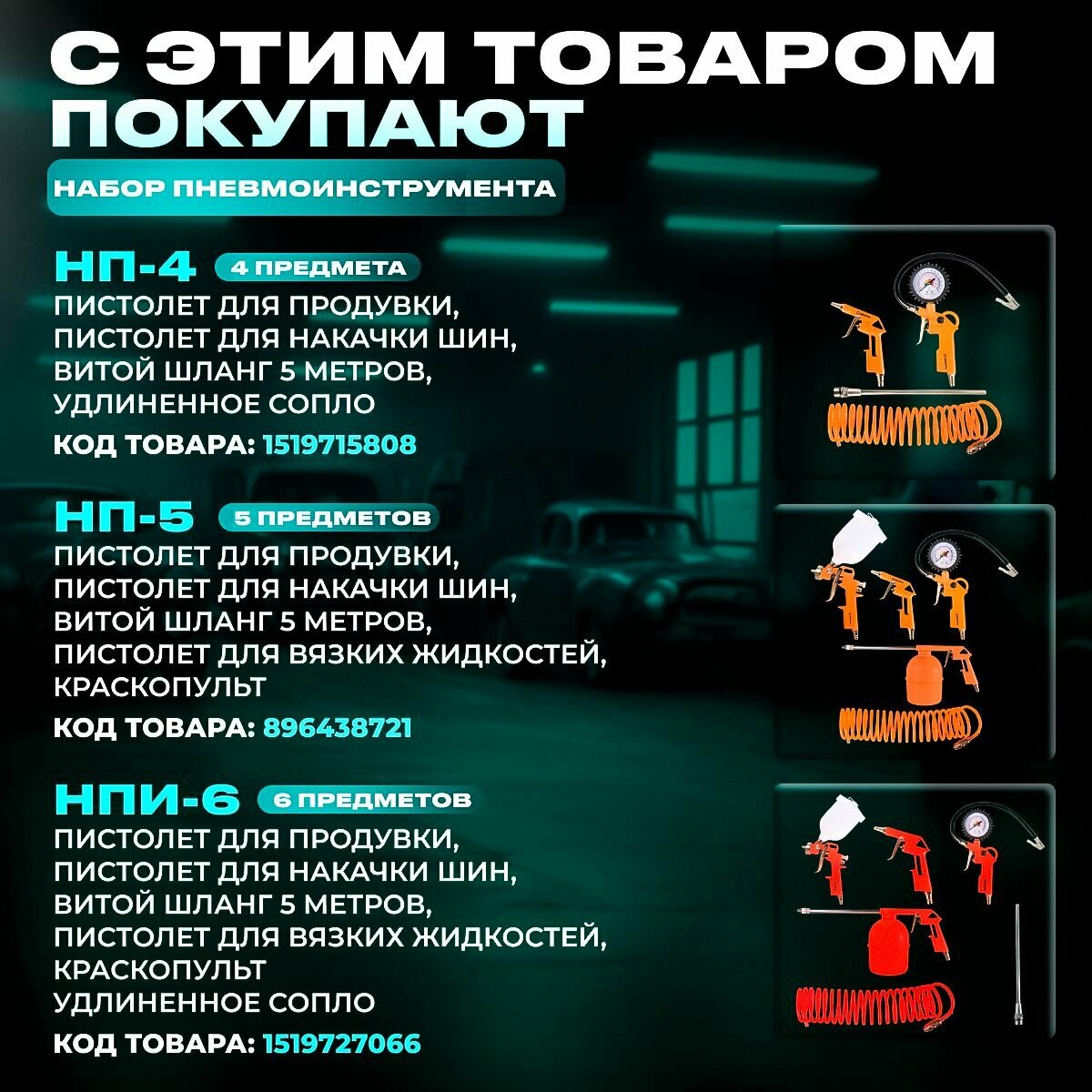 С ЭТИМ ТОВАРОМ ПОКУПАЮТ

НАБОР ПНЕВМОИНСТРУМЕНТА

НП-4 4 ПРЕДМЕТА

ПИСТОЛЕТ ДЛЯ ПРОДУВКИ,
ПИСТОЛЕТ ДЛЯ НАКАЧКИ ШИН,
ВИТОЙ ШЛАНГ 5 МЕТРОВ,
УДЛИНЕННОЕ СОПЛО

КОД ТОВАРА: 1519715808

НП-5 5 ПРЕДМЕТОВ

ПИСТОЛЕТ ДЛЯ ПРОДУВКИ,
ПИСТОЛЕТ ДЛЯ НАКАЧКИ ШИН,
ВИТОЙ ШЛАНГ 5 МЕТРОВ,
ПИСТОЛЕТ ДЛЯ ВЯЗКИХ ЖИДКОСТЕЙ,
КРАСКОПУЛЬТ

КОД ТОВАРА: 896438721

НПИ-6 6 ПРЕДМЕТОВ

ПИСТОЛЕТ ДЛЯ ПРОДУВКИ,
ПИСТОЛЕТ ДЛЯ НАКАЧКИ ШИН,
ВИТОЙ ШЛАНГ 5 МЕТРОВ,
ПИСТОЛЕТ ДЛЯ ВЯЗКИХ ЖИДКОСТЕЙ,
КРАСКОПУЛЬТ
УДЛИНЕННОЕ СОПЛО

КОД ТОВАРА: 1519727066